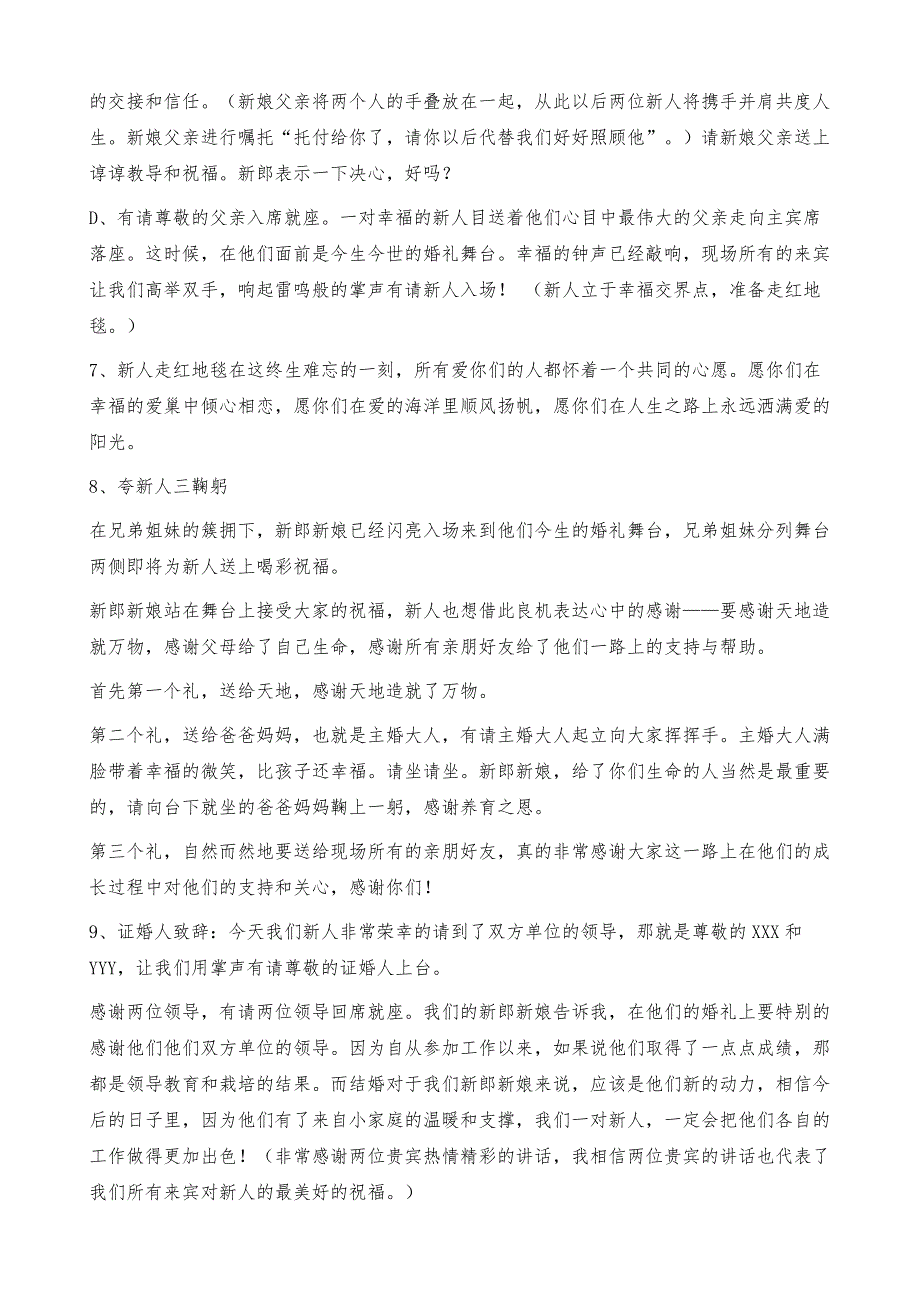 的交接和信任。（新娘父亲将两个人的手叠放在一起，从此以后两位新人将携手并肩共度人生。新娘父亲进行嘱托“托付给你了，请你以后代替我们好好照顾他”。）请新娘父亲送上谆谆教导和祝福。新郎表示一下决心，好吗？

D、有请尊敬的父亲入席就座。一对幸福的新人目送着他们心目中最伟大的父亲走向主宾席落座。这时候，在他们面前是今生今世的婚礼舞台。幸福的钟声已经敲响，现场所有的来宾让我们高举双手，响起雷鸣般的掌声有请新人入场！ （新人立于幸福交界点，准备走红地毯。）

7、新人走红地毯在这终生难忘的一刻，所有爱你们的人都怀着一个共同的心愿。愿你们在幸福的爱巢中倾心相恋，愿你们在爱的海洋里顺风扬帆，愿你们在人生之路上永远洒满爱的阳光。

8、夸新人三鞠躬

在兄弟姐妹的簇拥下，新郎新娘已经闪亮入场来到他们今生的婚礼舞台，兄弟姐妹分列舞台两侧即将为新人送上喝彩祝福。

新郎新娘站在舞台上接受大家的祝福，新人也想借此良机表达心中的感谢——要感谢天地造就万物，感谢父母给了自己生命，感谢所有亲朋好友给了他们一路上的支持与帮助。

首先第一个礼，送给天地，感谢天地造就了万物。

第二个礼，送给爸爸妈妈，也就是主婚大人，有请主婚大人起立向大家挥挥手。主婚大人满脸带着幸福的微笑，比孩子还幸福。请坐请坐。新郎新娘，给了你们生命的人当然是最重要的，请向台下就坐的爸爸妈妈鞠上一躬，感谢养育之恩。

第三个礼，自然而然地要送给现场所有的亲朋好友，真的非常感谢大家这一路上在他们的成长过程中对他们的支持和关心，感谢你们！

9、证婚人致辞：今天我们新人非常荣幸的请到了双方单位的领导，那就是尊敬的XXX和YYY，让我们用掌声有请尊敬的证婚人上台。

感谢两位领导，有请两位领导回席就座。我们的新郎新娘告诉我，在他们的婚礼上要特别的感谢他们他们双方单位的领导。因为自从参加工作以来，如果说他们取得了一点点成绩，那都是领导教育和栽培的结果。而结婚对于我们新郎新娘来说，应该是他们新的动力，相信今后的日子里，因为他们有了来自小家庭的温暖和支撑，我们一对新人，一定会把他们各自的工作做得更加出色！（非常感谢两位贵宾热情精彩的讲话，我相信两位贵宾的讲话也代表了我们所有来宾对新人的最美好的祝福。）